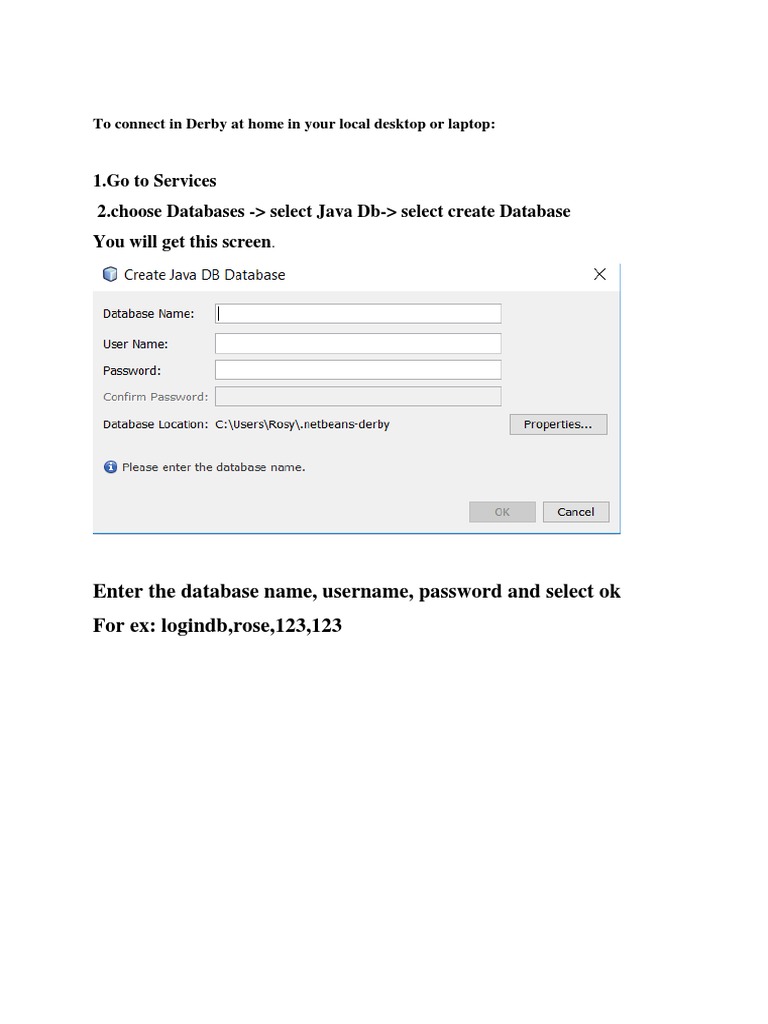 To connect in Derby at home in your local desktop or laptop:

1.Go to Services

2.choose Databases -> select Java Db-> select create Database

You will get this screen.

Create Java DB Database

Database Name:

User Name:

Password:

Confirm Password:

Database Location: C:\Users\Rosy\.netbeans-derby

Properties...

Please enter the database name.

OK

Cancel

Enter the database name, username, password and select ok

For ex: logindb,rose,123,123